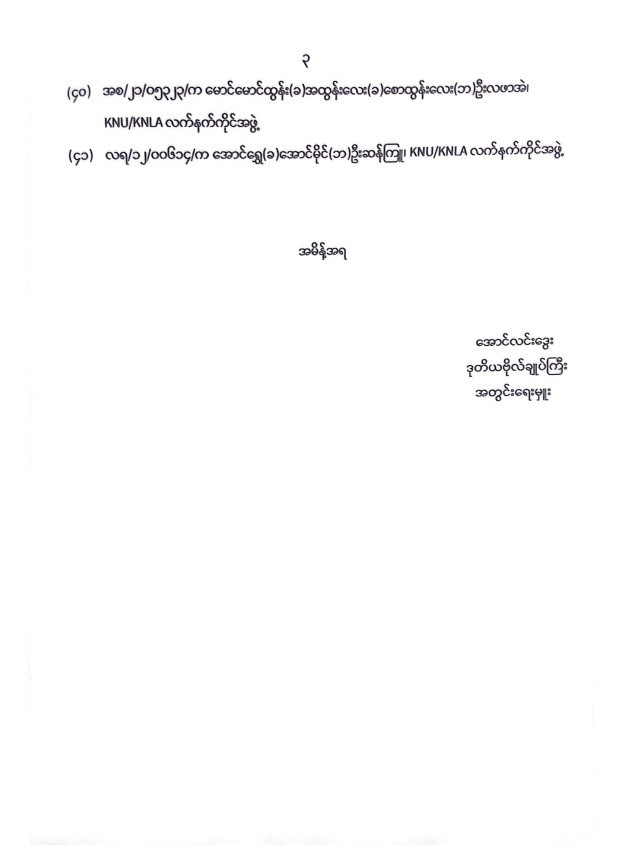 ၃

(၄၀) အစ/၂၁/၀၅၃၂၃/က မောင်မောင်ထွန်း(ခ)အထွန်းလေး(ခ)စောထွန်းလေး(ဘ)ဦးလဖာအဲ၊ KNU/KNLA လက်နက်ကိုင်အဖွဲ့

(၄၁) လရ/၁၂/၀၀၆၁၄/က အောင်ရွှေ(ခ)အောင်မိုင်(ဘ)ဦးဆန်ကြူ၊ KNU/KNLA လက်နက်ကိုင်အဖွဲ့

အမိန့်အရ

အောင်လင်းဒွေး
ဒုတိယဗိုလ်ချုပ်ကြီး
အတွင်းရေးမှူး